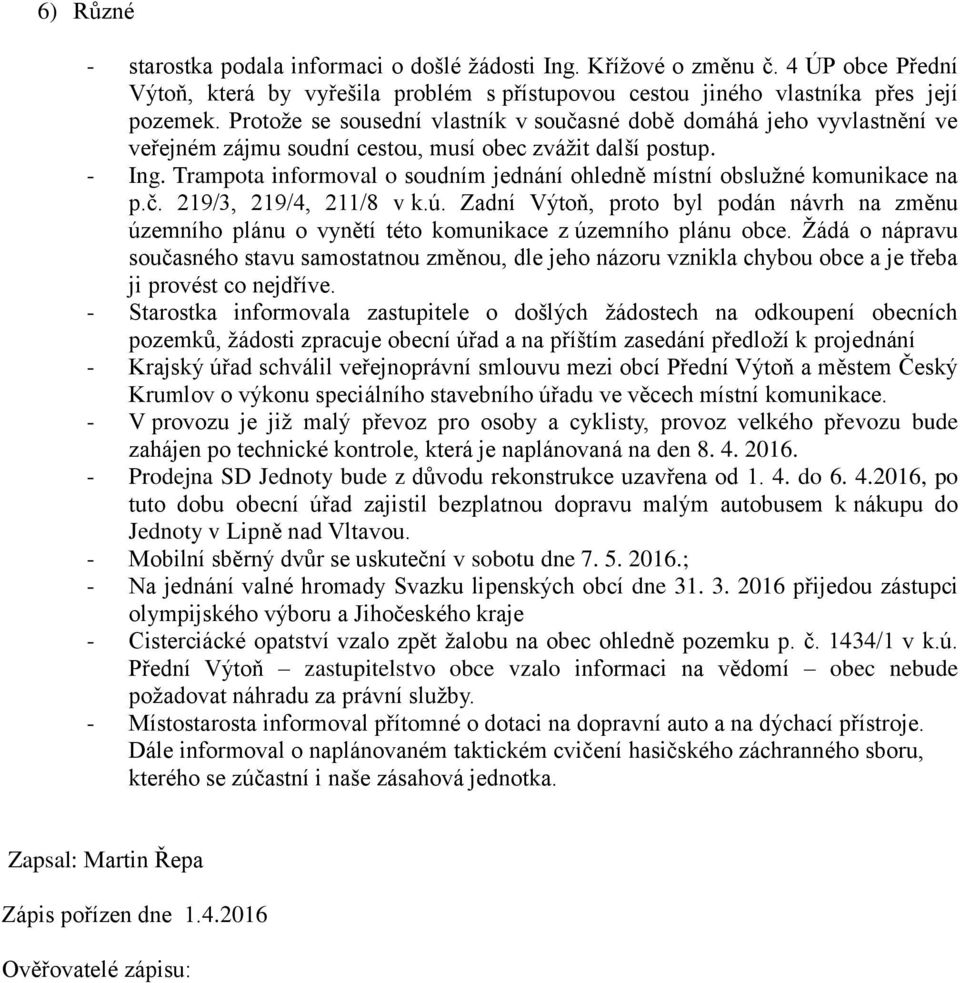 6) Různé

- starostka podala informaci o došlé žádosti Ing. Křížové o změnu č. 4 ÚP obce Přední Výtoň, která by vyřešila problém s přístupovou cestou jiného vlastníka přes její pozemek. Protože se sousední vlastník v současné době domáhá jeho vyvlastnění ve veřejném zájmu soudní cestou, musí obec zvážit další postup.
- Ing. Trampota informoval o soudním jednání ohledně místní obslužné komunikace na p.č. 219/3, 219/4, 211/8 v k.ú. Zadní Výtoň, proto byl podán návrh na změnu územního plánu o vynětí této komunikace z územního plánu obce. Žádá o nápravu současného stavu samostatnou změnou, dle jeho názoru vznikla chybou obce a je třeba ji provést co nejdříve.
- Starostka informovala zastupitele o došlých žádostech na odkoupení obecních pozemků, žádosti zpracuje obecní úřad a na příštím zasedání předloží k projednání
- Krajský úřad schválil veřejnoprávní smlouvu mezi obcí Přední Výtoň a městem Český Krumlov o výkonu speciálního stavebního úřadu ve věcech místní komunikace.
- V provozu je již malý převoz pro osoby a cyklisty, provoz velkého převozu bude zahájen po technické kontrole, která je naplánovaná na den 8. 4. 2016.
- Prodejna SD Jednoty bude z důvodu rekonstrukce uzavřena od 1. 4. do 6. 4.2016, po tuto dobu obecní úřad zajistil bezplatnou dopravu malým autobusem k nákupu do Jednoty v Lipně nad Vltavou.
- Mobilní sběrný dvůr se uskuteční v sobotu dne 7. 5. 2016.;
- Na jednání valné hromady Svazku lipenských obcí dne 31. 3. 2016 přijedou zástupci olympijského výboru a Jihočeského kraje
- Cisterciácké opatství vzalo zpět žalobu na obec ohledně pozemku p. č. 1434/1 v k.ú. Přední Výtoň – zastupitelstvo obce vzalo informaci na vědomí – obec nebude požadovat náhradu za právní služby.
- Místostarosta informoval přítomné o dotaci na dopravní auto a na dýchací přístroje. Dále informoval o naplánovaném taktickém cvičení hasičského záchranného sboru, kterého se zúčastní i naše zásahová jednotka.

Zapsal: Martin Řepa

Zápis pořízen dne 1.4.2016

Ověřovatelé zápisu: